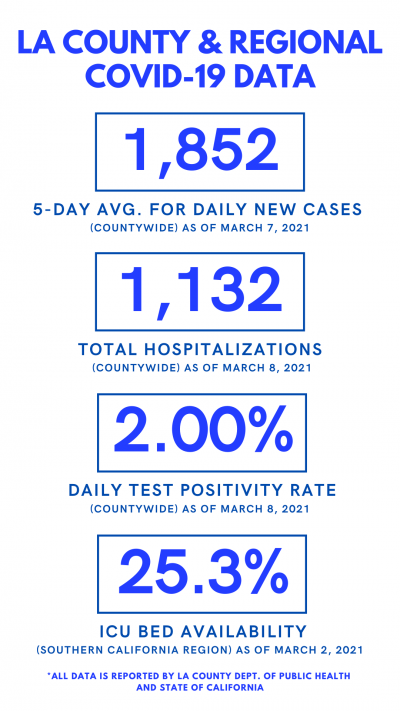 LA COUNTY & REGIONAL COVID-19 DATA

1,852

5-DAY AVG. FOR DAILY NEW CASES
(COUNTYWIDE) AS OF MARCH 7, 2021

1,132

TOTAL HOSPITALIZATIONS
(COUNTYWIDE) AS OF MARCH 8, 2021

2.00%

DAILY TEST POSITIVITY RATE
(COUNTYWIDE) AS OF MARCH 8, 2021

25.3%

ICU BED AVAILABILITY
(SOUTHERN CALIFORNIA REGION) AS OF MARCH 2, 2021

*ALL DATA IS REPORTED BY LA COUNTY DEPT. OF PUBLIC HEALTH AND STATE OF CALIFORNIA